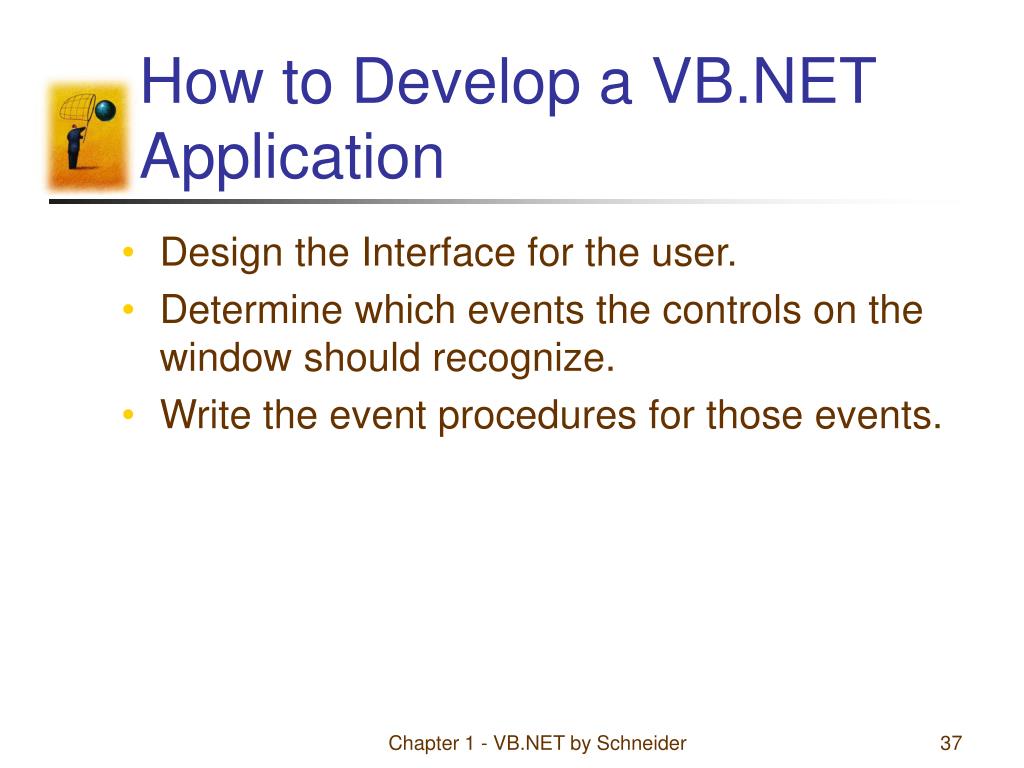 How to Develop a VB.NET Application

• Design the Interface for the user.
• Determine which events the controls on the window should recognize.
• Write the event procedures for those events.

Chapter 1 - VB.NET by Schneider

37